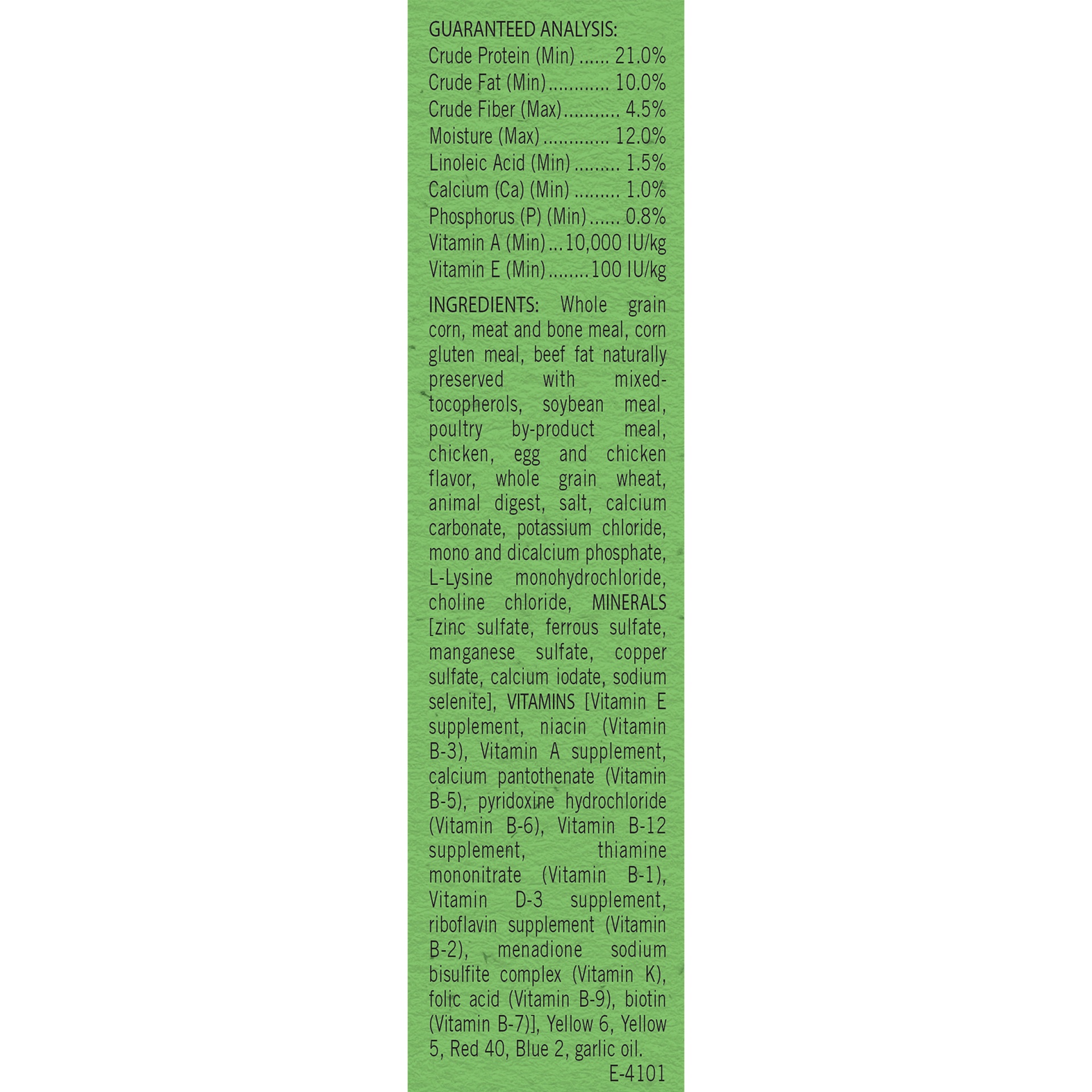 GUARANTEED ANALYSIS:
Crude Protein (Min) 21.0%
Crude Fat (Min) 10.0%
Crude Fiber (Max) 4.5%
Moisture (Max) 12.0%
Linoleic Acid (Min) 1.5%
Calcium (Ca) (Min) 1.0%
Phosphorus (P) (Min) 0.8%
Vitamin A (Min) 10,000 IU/kg
Vitamin E (Min) 100 IU/kg

INGREDIENTS: Whole grain corn, meat and bone meal, corn gluten meal, beef fat naturally preserved with mixed-tocopherols, soybean meal, poultry by-product meal, chicken, egg and chicken flavor, whole grain wheat, animal digest, salt, calcium carbonate, potassium chloride, mono and dicalcium phosphate, L-Lysine monohydrochloride, choline chloride, MINERALS [zinc sulfate, ferrous sulfate, manganese sulfate, copper sulfate, calcium iodate, sodium selenite], VITAMINS [Vitamin E supplement, niacin (Vitamin B-3), Vitamin A supplement, calcium pantothenate (Vitamin B-5), pyridoxine hydrochloride (Vitamin B-6), Vitamin B-12 supplement, thiamine mononitrate (Vitamin B-1), Vitamin D-3 supplement, riboflavin supplement (Vitamin B-2), menadione sodium bisulfite complex (Vitamin K), folic acid (Vitamin B-9), biotin (Vitamin B-7)], Yellow 6, Yellow 5, Red 40, Blue 2, garlic oil.

E-4101